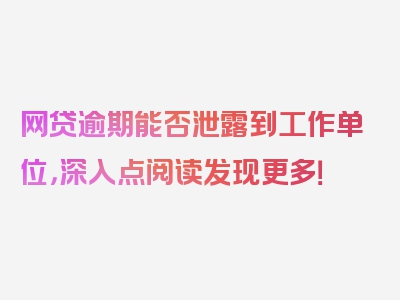 网贷逾期能否泄露到工作单位,深入点阅读发现更多!